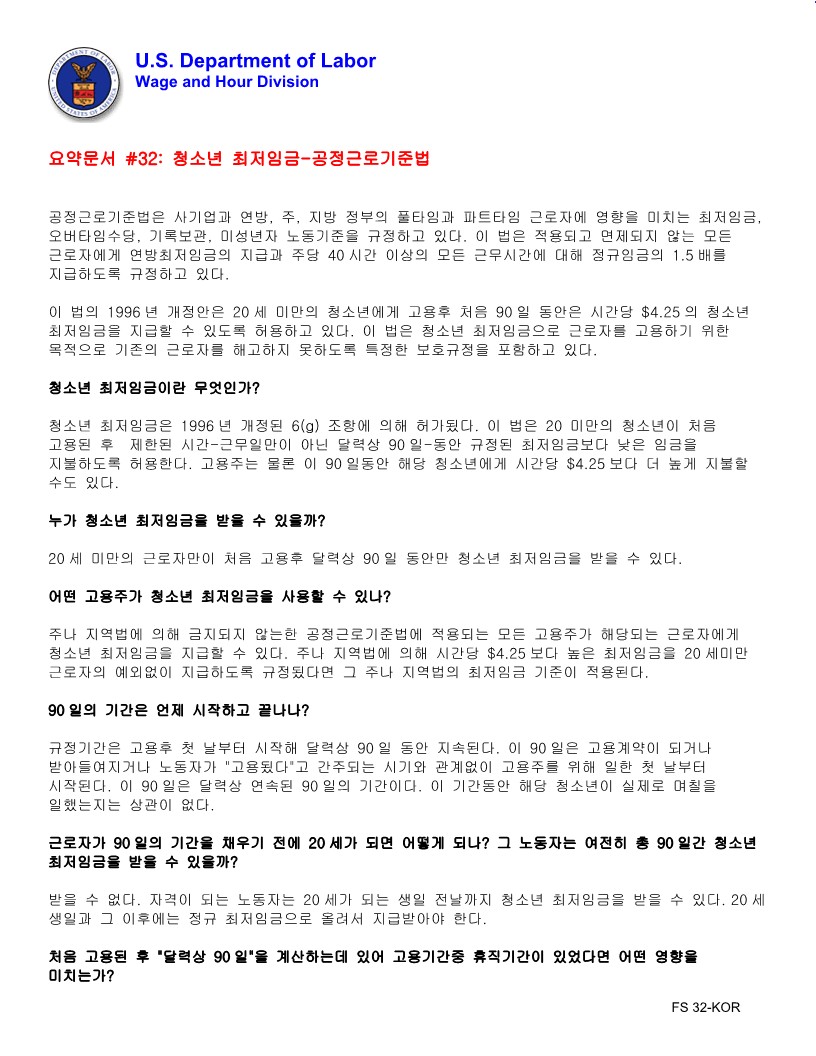 U.S. Department of Labor
Wage and Hour Division

요약문서 #32: 청소년 최저임금-공정근로기준법

공정근로기준법은 사기업과 연방, 주, 지방 정부의 풀타임과 파트타임 근로자에 영향을 미치는 최저임금, 오버타임수당, 기록보관, 미성년자 노동기준을 규정하고 있다. 이 법은 적용되고 면제되지 않는 모든 근로자에게 연방최저임금의 지급과 주당 40 시간 이상의 모든 근무시간에 대해 정규임금의 1.5 배를 지급하도록 규정하고 있다.

이 법의 1996 년 개정안은 20 세 미만의 청소년에게 고용후 처음 90 일 동안은 시간당 $4.25 의 청소년 최저임금을 지급할 수 있도록 허용하고 있다. 이 법은 청소년 최저임금으로 근로자를 고용하기 위한 목적으로 기존의 근로자를 해고하지 못하도록 특정한 보호규정을 포함하고 있다.

청소년 최저임금이란 무엇인가?

청소년 최저임금은 1996 년 개정된 6(g) 조항에 의해 허가됐다. 이 법은 20 미만의 청소년이 처음 고용된 후 제한된 시간-근무일만이 아닌 달력상 90 일-동안 규정된 최저임금보다 낮은 임금을 지불하도록 허용한다. 고용주는 물론 이 90 일동안 해당 청소년에게 시간당 $4.25 보다 더 높게 지불할 수도 있다.

누가 청소년 최저임금을 받을 수 있을까?

20 세 미만의 근로자만이 처음 고용후 달력상 90 일 동안만 청소년 최저임금을 받을 수 있다.

어떤 고용주가 청소년 최저임금을 사용할 수 있나?

주나 지역법에 의해 금지되지 않는한 공정근로기준법에 적용되는 모든 고용주가 해당되는 근로자에게 청소년 최저임금을 지급할 수 있다. 주나 지역법에 의해 시간당 $4.25 보다 높은 최저임금을 20 세미만 근로자의 예외없이 지급하도록 규정됐다면 그 주나 지역법의 최저임금 기준이 적용된다.

90 일의 기간은 언제 시작하고 끝나나?

규정기간은 고용후 첫 날부터 시작해 달력상 90 일 동안 지속된다. 이 90 일은 고용계약이 되거나 받아들여지거나 노동자가 "고용됐다"고 간주되는 시기와 관계없이 고용주를 위해 일한 첫 날부터 시작된다. 이 90 일은 달력상 연속된 90 일의 기간이다. 이 기간동안 해당 청소년이 실제로 며칠을 일했는지는 상관이 없다.

근로자가 90 일의 기간을 채우기 전에 20 세가 되면 어떻게 되나? 그 노동자는 여전히 총 90 일간 청소년 최저임금을 받을 수 있을까?

받을 수 없다. 자격이 되는 노동자는 20 세가 되는 생일 전날까지 청소년 최저임금을 받을 수 있다. 20 세 생일과 그 이후에는 정규 최저임금으로 올려서 지급받아야 한다.

처음 고용된 후 "달력상 90 일"을 계산하는데 있어 고용기간중 휴직기간이 있었다면 어떤 영향을 미치는가?

FS 32-KOR